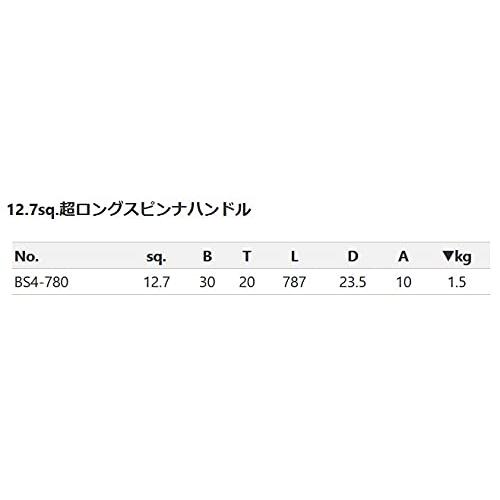 12.7sq.超ロングスピンナハンドル

| No. | sq. | B | T | L | D | A | ▼kg |
|---|---|---|---|---|---|---|---|
| BS4-780 | 12.7 | 30 | 20 | 787 | 23.5 | 10 | 1.5 |